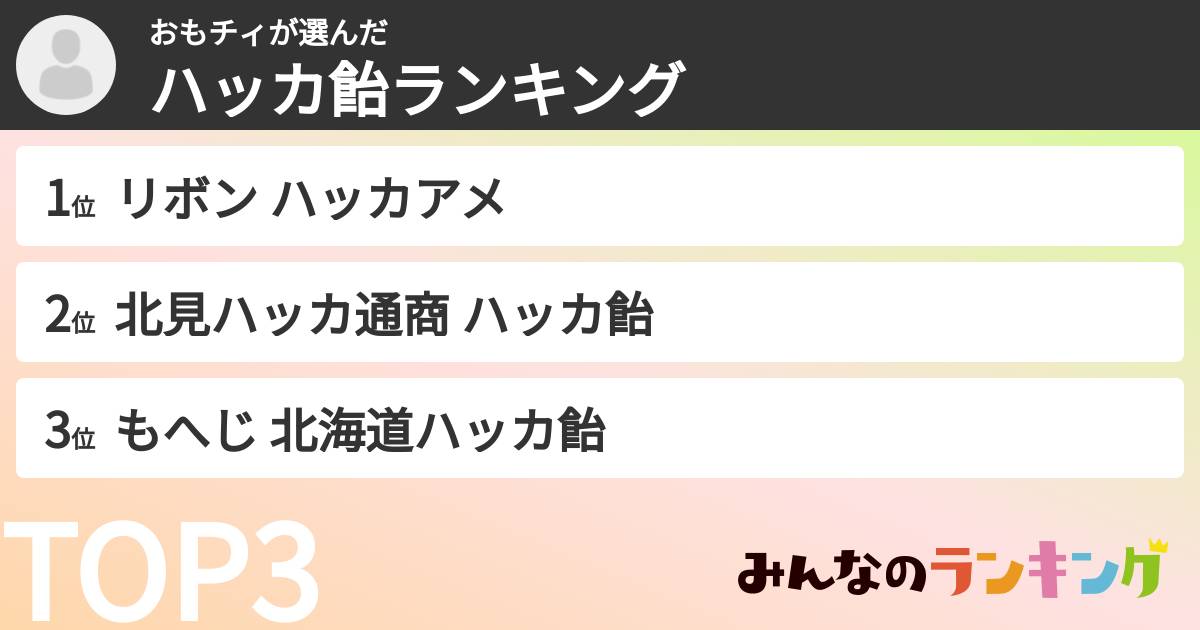 おもチィが選んだ
ハッカ飴ランキング

1位 リボン ハッカアメ

2位 北見ハッカ通商 ハッカ飴

3位 もへじ 北海道ハッカ飴

TOP3

みんなのランキング